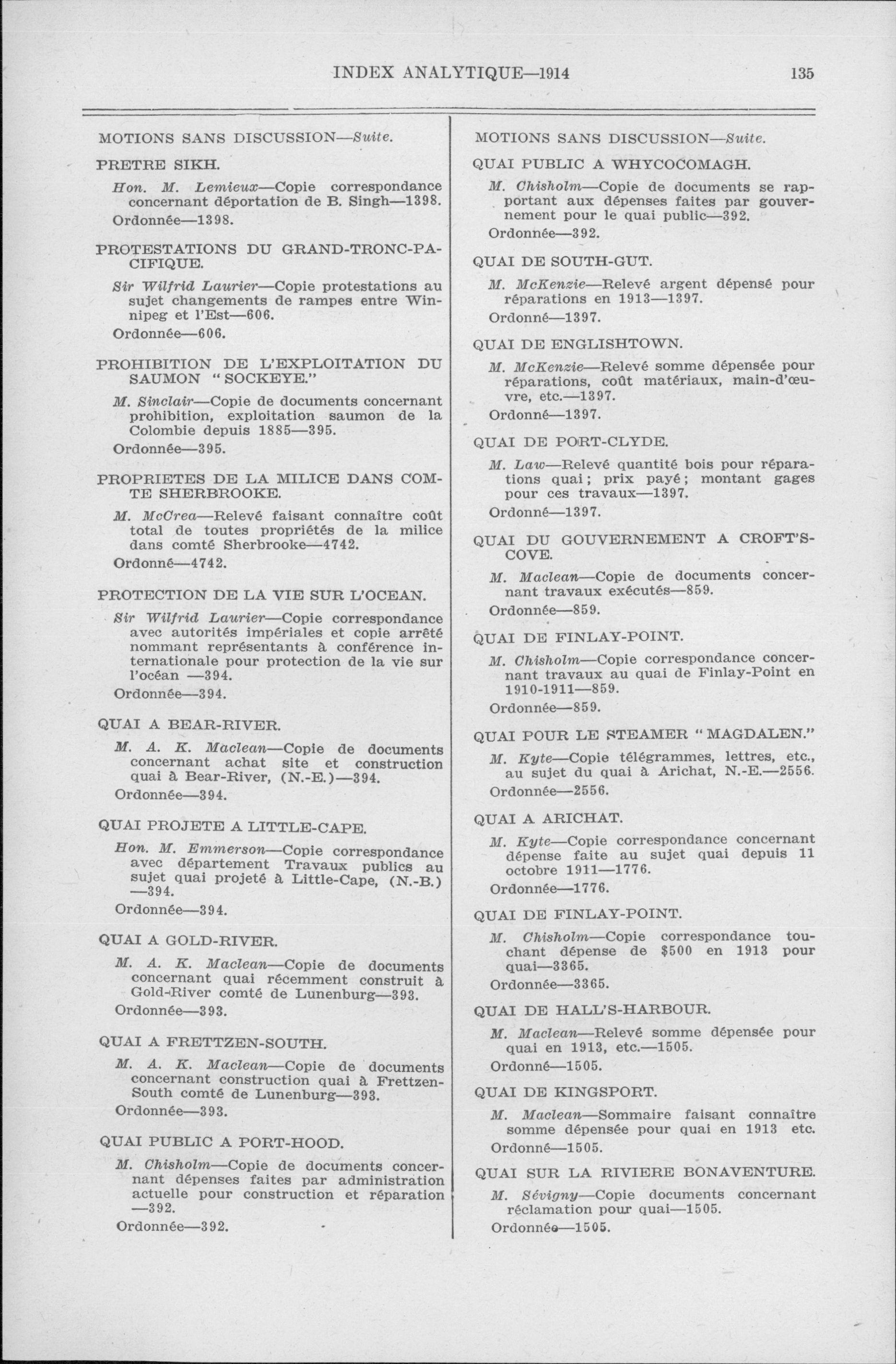 INDEX ANALYTIQUE—1914 135

MOTIONS SANS DISCUSSION—Suite.

PRETRE SIKH.

Hon. M. Lemieux—Copie correspondance concernant déportation de B. Singh—1398.

Ordonnée—1398.

PROTESTATIONS DU GRAND-TRONC-PACIFIQUE.

Sir Wilfrid Laurier—Copie protestations au sujet changements de rampes entre Winnipeg et l'Est—606.

Ordonnée—606.

PROHIBITION DE L'EXPLOITATION DU SAUMON "SOCKEYE."

M. Sinclair—Copie de documents concernant prohibition, exploitation saumon de la Colombie depuis 1885—395.

Ordonnée—395.

PROPRIETES DE LA MILICE DANS COMTE SHERBROOKE.

M. McCrea—Relevé faisant connaître coût total de toutes propriétés de la milice dans comté Sherbrooke—4742.

Ordonné—4742.

PROTECTION DE LA VIE SUR L'OCEAN.

Sir Wilfrid Laurier—Copie correspondance avec autorités impériales et copie arrêté nommant représentants à conférence internationale pour protection de la vie sur l'océan —394.

Ordonnée—394.

QUAI A BEAR-RIVER.

M. A. K. Maclean—Copie de documents concernant achat site et construction quai à Bear-River, (N.-E.)—394.

Ordonnée—394.

QUAI PROJETE A LITTLE-CAPE.

Hon. M. Emmerson—Copie correspondance avec département Travaux publics au sujet quai projeté à Little-Cape, (N.-B.) —394.

Ordonnée—394.

QUAI A GOLD-RIVER.

M. A. K. Maclean—Copie de documents concernant quai récemment construit à Gold-River comté de Lunenburg—393.

Ordonnée—393.

QUAI A FRETTZEN-SOUTH.

M. A. K. Maclean—Copie de documents concernant construction quai à Frettzen-South comté de Lunenburg—393.

Ordonnée—393.

QUAI PUBLIC A PORT-HOOD.

M. Chisholm—Copie de documents concernant dépenses faites par administration actuelle pour construction et réparation —392.

Ordonnée—392.

MOTIONS SANS DISCUSSION—Suite.

QUAI PUBLIC A WHYCOCOMAGH.

M. Chisholm—Copie de documents se rapportant aux dépenses faites par gouvernement pour le quai public—392.

Ordonnée—392.

QUAI DE SOUTH-GUT.

M. McKenzie—Relevé argent dépensé pour réparations en 1913—1397.

Ordonné—1397.

QUAI DE ENGLISHTOWN.

M. McKenzie—Relevé somme dépensée pour réparations, coût matériaux, main-d'œuvre, etc.—1397.

Ordonné—1397.

QUAI DE PORT-CLYDE.

M. Law—Relevé quantité bois pour réparations quai; prix payé; montant gages pour ces travaux—1397.

Ordonné—1397.

QUAI DU GOUVERNEMENT A CROFT'S-COVE.

M. Maclean—Copie de documents concernant travaux exécutés—859.

Ordonnée—859.

QUAI DE FINLAY-POINT.

M. Chisholm—Copie correspondance concernant travaux au quai de Finlay-Point en 1910-1911—859.

Ordonnée—859.

QUAI POUR LE STEAMER "MAGDALEN."

M. Kyte—Copie télégrammes, lettres, etc., au sujet du quai à Arichat, N.-E.—2556.

Ordonnée—2556.

QUAI A ARICHAT.

M. Kyte—Copie correspondance concernant dépense faite au sujet quai depuis 11 octobre 1911—1776.

Ordonnée—1776.

QUAI DE FINLAY-POINT.

M. Chisholm—Copie correspondance touchant dépense de $500 en 1913 pour quai—3365.

Ordonnée—3365.

QUAI DE HALL'S-HARBOUR.

M. Maclean—Relevé somme dépensée pour quai en 1913, etc.—1505.

Ordonné—1505.

QUAI DE KINGSPORT.

M. Maclean—Sommaire faisant connaître somme dépensée pour quai en 1913 etc.

Ordonné—1505.

QUAI SUR LA RIVIERE BONAVENTURE.

M. Sévigny—Copie documents concernant réclamation pour quai—1505.

Ordonnée—1505.